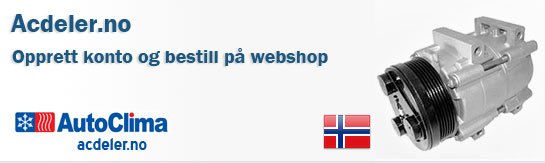 Acdeler.no

Opprett konto og bestill på webshop

AutoClima
acdeler.no